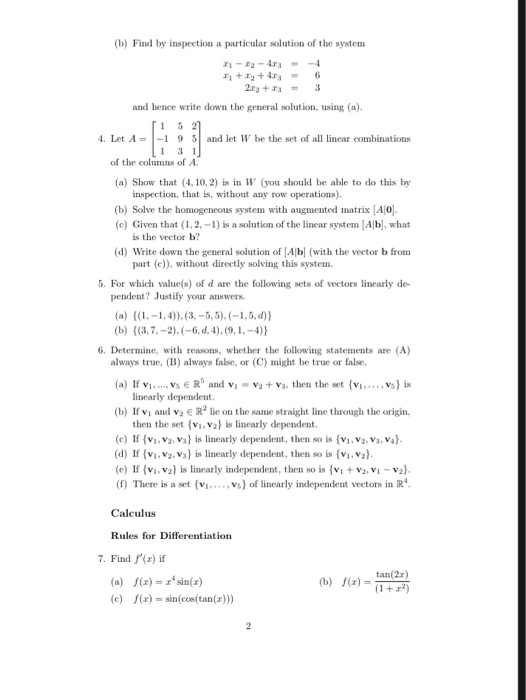 (b) Find by inspection a particular solution of the system

$x_1 - x_2 - 4x_3 = -4$
$x_1 + x_2 + 4x_3 = 6$
$2x_2 + x_3 = 3$

and hence write down the general solution, using (a).

4. Let $A = \begin{bmatrix} 1 & 5 & 2 \\ -1 & 9 & 5 \\ 1 & 3 & 1 \end{bmatrix}$ and let $W$ be the set of all linear combinations of the columns of $A$.

(a) Show that $(4, 10, 2)$ is in $W$ (you should be able to do this by inspection, that is, without any row operations).

(b) Solve the homogeneous system with augmented matrix $[A|\mathbf{0}]$.

(c) Given that $(1, 2, -1)$ is a solution of the linear system $[A|\mathbf{b}]$, what is the vector $\mathbf{b}$?

(d) Write down the general solution of $[A|\mathbf{b}]$ (with the vector $\mathbf{b}$ from part (c)), without directly solving this system.

5. For which value(s) of $d$ are the following sets of vectors linearly dependent? Justify your answers.

(a) $\{(1, -1, 4)), (3, -5, 5), (-1, 5, d)\}$

(b) $\{(3, 7, -2), (-6, d, 4), (9, 1, -4)\}$

6. Determine, with reasons, whether the following statements are (A) always true, (B) always false, or (C) might be true or false.

(a) If $\mathbf{v}_1, ..., \mathbf{v}_5 \in \mathbb{R}^5$ and $\mathbf{v}_1 = \mathbf{v}_2 + \mathbf{v}_3$, then the set $\{\mathbf{v}_1, \ldots, \mathbf{v}_5\}$ is linearly dependent.

(b) If $\mathbf{v}_1$ and $\mathbf{v}_2 \in \mathbb{R}^2$ lie on the same straight line through the origin, then the set $\{\mathbf{v}_1, \mathbf{v}_2\}$ is linearly dependent.

(c) If $\{\mathbf{v}_1, \mathbf{v}_2, \mathbf{v}_3\}$ is linearly dependent, then so is $\{\mathbf{v}_1, \mathbf{v}_2, \mathbf{v}_3, \mathbf{v}_4\}$.

(d) If $\{\mathbf{v}_1, \mathbf{v}_2, \mathbf{v}_3\}$ is linearly dependent, then so is $\{\mathbf{v}_1, \mathbf{v}_2\}$.

(e) If $\{\mathbf{v}_1, \mathbf{v}_2\}$ is linearly independent, then so is $\{\mathbf{v}_1 + \mathbf{v}_2, \mathbf{v}_1 - \mathbf{v}_2\}$.

(f) There is a set $\{\mathbf{v}_1, \ldots, \mathbf{v}_5\}$ of linearly independent vectors in $\mathbb{R}^4$.

Calculus

Rules for Differentiation

7. Find $f'(x)$ if

(a) $f(x) = x^4 \sin(x)$

(b) $f(x) = \frac{\tan(2x)}{(1 + x^2)}$

(c) $f(x) = \sin(\cos(\tan(x)))$

2